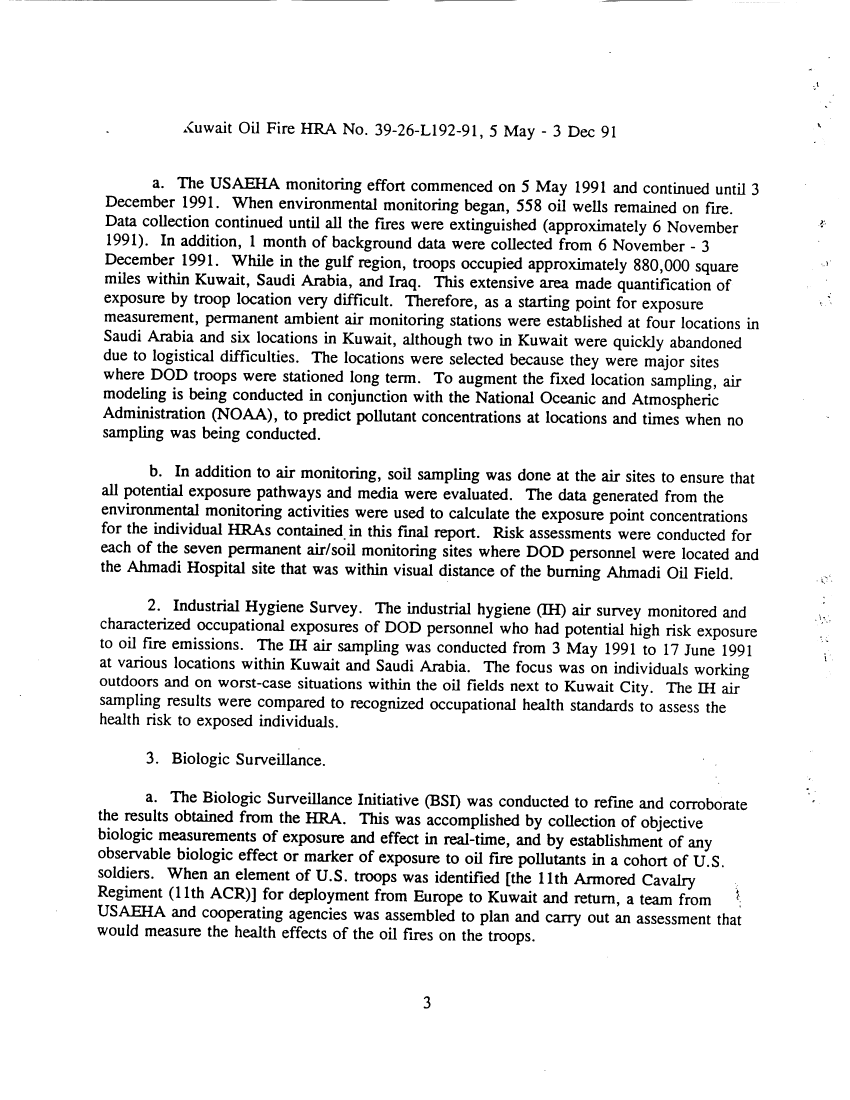 Kuwait Oil Fire HRA No. 39-26-L192-91, 5 May - 3 Dec 91

a. The USAEHA monitoring effort commenced on 5 May 1991 and continued until 3 December 1991. When environmental monitoring began, 558 oil wells remained on fire. Data collection continued until all the fires were extinguished (approximately 6 November 1991). In addition, 1 month of background data were collected from 6 November - 3 December 1991. While in the gulf region, troops occupied approximately 880,000 square miles within Kuwait, Saudi Arabia, and Iraq. This extensive area made quantification of exposure by troop location very difficult. Therefore, as a starting point for exposure measurement, permanent ambient air monitoring stations were established at four locations in Saudi Arabia and six locations in Kuwait, although two in Kuwait were quickly abandoned due to logistical difficulties. The locations were selected because they were major sites where DOD troops were stationed long term. To augment the fixed location sampling, air modeling is being conducted in conjunction with the National Oceanic and Atmospheric Administration (NOAA), to predict pollutant concentrations at locations and times when no sampling was being conducted.

b. In addition to air monitoring, soil sampling was done at the air sites to ensure that all potential exposure pathways and media were evaluated. The data generated from the environmental monitoring activities were used to calculate the exposure point concentrations for the individual HRAs contained in this final report. Risk assessments were conducted for each of the seven permanent air/soil monitoring sites where DOD personnel were located and the Ahmadi Hospital site that was within visual distance of the burning Ahmadi Oil Field.

2. Industrial Hygiene Survey. The industrial hygiene (IH) air survey monitored and characterized occupational exposures of DOD personnel who had potential high risk exposure to oil fire emissions. The IH air sampling was conducted from 3 May 1991 to 17 June 1991 at various locations within Kuwait and Saudi Arabia. The focus was on individuals working outdoors and on worst-case situations within the oil fields next to Kuwait City. The IH air sampling results were compared to recognized occupational health standards to assess the health risk to exposed individuals.

3. Biologic Surveillance.

a. The Biologic Surveillance Initiative (BSI) was conducted to refine and corroborate the results obtained from the HRA. This was accomplished by collection of objective biologic measurements of exposure and effect in real-time, and by establishment of any observable biologic effect or marker of exposure to oil fire pollutants in a cohort of U.S. soldiers. When an element of U.S. troops was identified [the 11th Armored Cavalry Regiment (11th ACR)] for deployment from Europe to Kuwait and return, a team from USAEHA and cooperating agencies was assembled to plan and carry out an assessment that would measure the health effects of the oil fires on the troops.

3